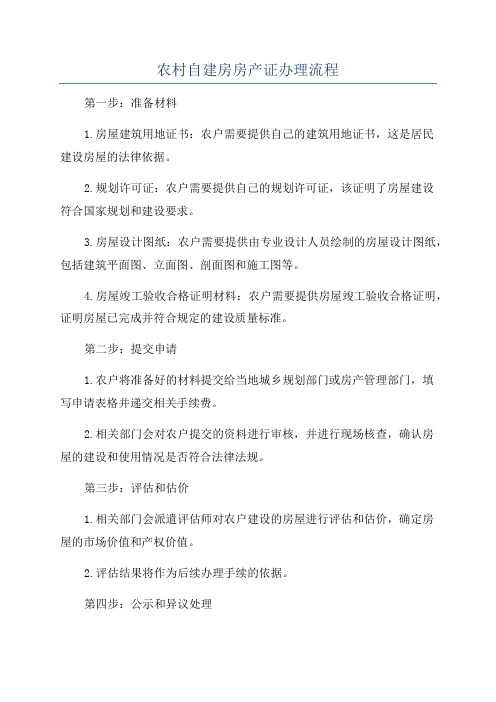 农村自建房房产证办理流程

第一步：准备材料

1.房屋建筑用地证书：农户需要提供自己的建筑用地证书，这是居民建设房屋的法律依据。

2.规划许可证：农户需要提供自己的规划许可证，该证明了房屋建设符合国家规划和建设要求。

3.房屋设计图纸：农户需要提供由专业设计人员绘制的房屋设计图纸，包括建筑平面图、立面图、剖面图和施工图等。

4.房屋竣工验收合格证明材料：农户需要提供房屋竣工验收合格证明，证明房屋已完成并符合规定的建设质量标准。

第二步：提交申请

1.农户将准备好的材料提交给当地城乡规划部门或房产管理部门，填写申请表格并递交相关手续费。

2.相关部门会对农户提交的资料进行审核，并进行现场核查，确认房屋的建设和使用情况是否符合法律法规。

第三步：评估和估价

1.相关部门会派遣评估师对农户建设的房屋进行评估和估价，确定房屋的市场价值和产权价值。

2.评估结果将作为后续办理手续的依据。

第四步：公示和异议处理